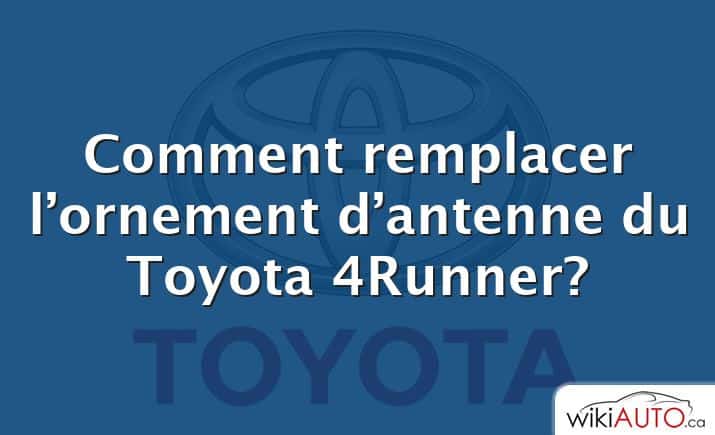 Comment remplacer l’ornement d’antenne du Toyota 4Runner?

TOYOTA

wikiAUTO.ca